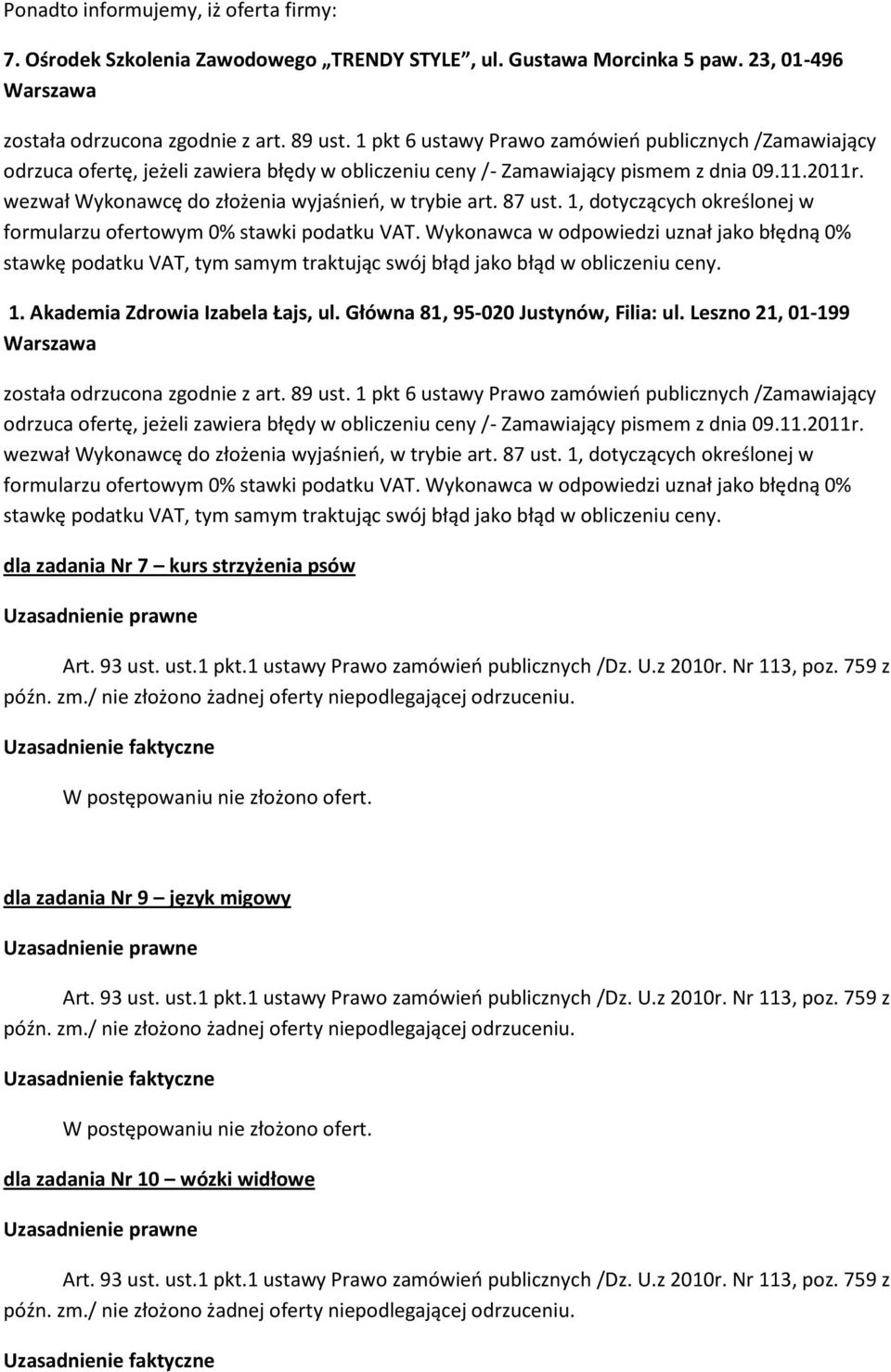 Ponadto informujemy, iż oferta firmy:

7. Ośrodek Szkolenia Zawodowego „TRENDY STYLE", ul. Gustawa Morcinka 5 paw. 23, 01-496 Warszawa

została odrzucona zgodnie z art. 89 ust. 1 pkt 6 ustawy Prawo zamówień publicznych /Zamawiający odrzuca ofertę, jeżeli zawiera błędy w obliczeniu ceny /- Zamawiający pismem z dnia 09.11.2011r. wezwał Wykonawcę do złożenia wyjaśnień, w trybie art. 87 ust. 1, dotyczących określonej w formularzu ofertowym 0% stawki podatku VAT. Wykonawca w odpowiedzi uznał jako błędną 0% stawkę podatku VAT, tym samym traktując swój błąd jako błąd w obliczeniu ceny.

1. Akademia Zdrowia Izabela Łajs, ul. Główna 81, 95-020 Justynów, Filia: ul. Leszno 21, 01-199 Warszawa

została odrzucona zgodnie z art. 89 ust. 1 pkt 6 ustawy Prawo zamówień publicznych /Zamawiający odrzuca ofertę, jeżeli zawiera błędy w obliczeniu ceny /- Zamawiający pismem z dnia 09.11.2011r. wezwał Wykonawcę do złożenia wyjaśnień, w trybie art. 87 ust. 1, dotyczących określonej w formularzu ofertowym 0% stawki podatku VAT. Wykonawca w odpowiedzi uznał jako błędną 0% stawkę podatku VAT, tym samym traktując swój błąd jako błąd w obliczeniu ceny.

dla zadania Nr 7 – kurs strzyżenia psów

Uzasadnienie prawne

Art. 93 ust. ust.1 pkt.1 ustawy Prawo zamówień publicznych /Dz. U.z 2010r. Nr 113, poz. 759 z późn. zm./ nie złożono żadnej oferty niepodlegającej odrzuceniu.

Uzasadnienie faktyczne

W postępowaniu nie złożono ofert.

dla zadania Nr 9 – język migowy

Uzasadnienie prawne

Art. 93 ust. ust.1 pkt.1 ustawy Prawo zamówień publicznych /Dz. U.z 2010r. Nr 113, poz. 759 z późn. zm./ nie złożono żadnej oferty niepodlegającej odrzuceniu.

Uzasadnienie faktyczne

W postępowaniu nie złożono ofert.

dla zadania Nr 10 – wózki widłowe

Uzasadnienie prawne

Art. 93 ust. ust.1 pkt.1 ustawy Prawo zamówień publicznych /Dz. U.z 2010r. Nr 113, poz. 759 z późn. zm./ nie złożono żadnej oferty niepodlegającej odrzuceniu.

Uzasadnienie faktyczne